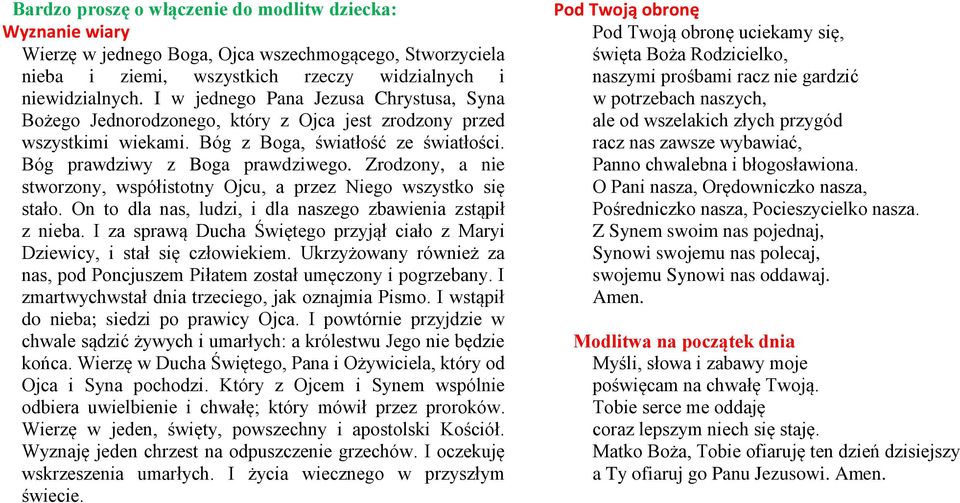 Bardzo proszę o włączenie do modlitw dziecka:
Wyznanie wiary
Wierzę w jednego Boga, Ojca wszechmogącego, Stworzyciela nieba i ziemi, wszystkich rzeczy widzialnych i niewidzialnych. I w jednego Pana Jezusa Chrystusa, Syna Bożego Jednorodzonego, który z Ojca jest zrodzony przed wszystkimi wiekami. Bóg z Boga, światłość ze światłości. Bóg prawdziwy z Boga prawdziwego. Zrodzony, a nie stworzony, współistotny Ojcu, a przez Niego wszystko się stało. On to dla nas, ludzi, i dla naszego zbawienia zstąpił z nieba. I za sprawą Ducha Świętego przyjął ciało z Maryi Dziewicy, i stał się człowiekiem. Ukrzyżowany również za nas, pod Poncjuszem Piłatem został umęczony i pogrzebany. I zmartwychwstał dnia trzeciego, jak oznajmia Pismo. I wstąpił do nieba; siedzi po prawicy Ojca. I powtórnie przyjdzie w chwale sądzić żywych i umarłych: a królestwu Jego nie będzie końca. Wierzę w Ducha Świętego, Pana i Ożywiciela, który od Ojca i Syna pochodzi. Który z Ojcem i Synem wspólnie odbiera uwielbienie i chwałę; który mówił przez proroków. Wierzę w jeden, święty, powszechny i apostolski Kościół. Wyznaję jeden chrzest na odpuszczenie grzechów. I oczekuję wskrzeszenia umarłych. I życia wiecznego w przyszłym świecie.

Pod Twoją obronę
Pod Twoją obronę uciekamy się,
święta Boża Rodzicielko,
naszymi prośbami racz nie gardzić
w potrzebach naszych,
ale od wszelakich złych przygód
racz nas zawsze wybawiać,
Panno chwalebna i błogosławiona.
O Pani nasza, Orędowniczko nasza,
Pośredniczko nasza, Pocieszycielko nasza.
Z Synem swoim nas pojednaj,
Synowi swojemu nas polecaj,
swojemu Synowi nas oddawaj.
Amen.

Modlitwa na początek dnia
Myśli, słowa i zabawy moje
poświęcam na chwałę Twoją.
Tobie serce me oddaję
coraz lepszym niech się staję.
Matko Boża, Tobie ofiaruję ten dzień dzisiejszy
a Ty ofiaruj go Panu Jezusowi. Amen.